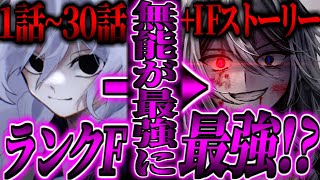 1話~30話
無能が最強に
+IFストーリー
ランクF
最強!?